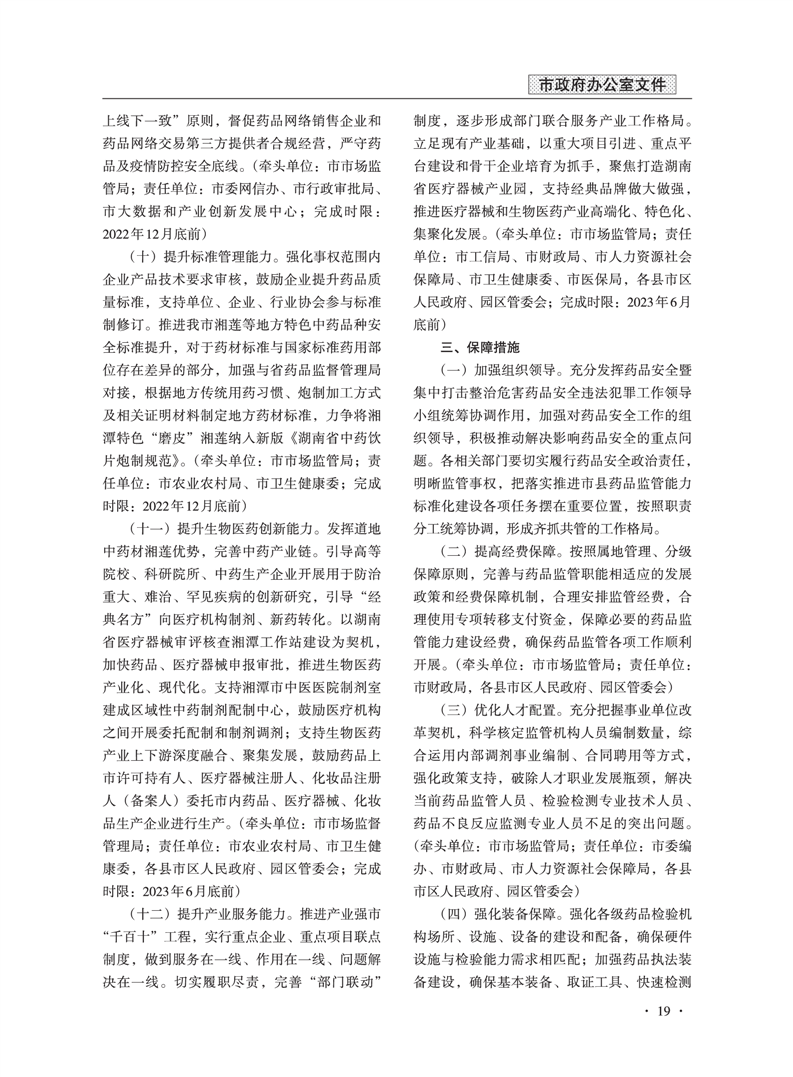 市政府办公室文件

上线下一致”原则，督促药品网络销售企业和药品网络交易第三方提供者合规经营，严守药品及疫情防控安全底线。（牵头单位：市市场监管局；责任单位：市委网信办、市行政审批局、市大数据和产业创新发展中心；完成时限：2022年12月底前）

（十）提升标准管理能力。强化事权范围内企业产品技术要求审核，鼓励企业提升药品质量标准，支持单位、企业、行业协会参与标准制修订。推进我市湘莲等地方特色中药品种安全标准提升，对于药材标准与国家标准药用部位存在差异的部分，加强与省药品监督管理局对接，根据地方传统用药习惯、炮制加工方式及相关证明材料制定地方药材标准，力争将湘潭特色“磨皮”湘莲纳入新版《湖南省中药饮片炮制规范》。（牵头单位：市市场监管局；责任单位：市农业农村局、市卫生健康委；完成时限：2022年12月底前）

（十一）提升生物医药创新能力。发挥道地中药材湘莲优势，完善中药产业链。引导高等院校、科研院所、中药生产企业开展用于防治重大、难治、罕见疾病的创新研究，引导“经典名方”向医疗机构制剂、新药转化。以湖南省医疗器械审评核查湘潭工作站建设为契机，加快药品、医疗器械申报审批，推进生物医药产业化、现代化。支持湘潭市中医医院制剂室建成区域性中药制剂配制中心，鼓励医疗机构之间开展委托配制和制剂调剂；支持生物医药产业上下游深度融合、聚集发展，鼓励药品上市许可持有人、医疗器械注册人、化妆品注册人（备案人）委托市内药品、医疗器械、化妆品生产企业进行生产。（牵头单位：市市场监督管理局；责任单位：市农业农村局、市卫生健康委，各县市区人民政府、园区管委会；完成时限：2023年6月底前）

（十二）提升产业服务能力。推进产业强市“千百十”工程，实行重点企业、重点项目联点制度，做到服务在一线、作用在一线、问题解决在一线。切实履职尽责，完善“部门联动”制度，逐步形成部门联合服务产业工作格局。立足现有产业基础，以重大项目引进、重点平台建设和骨干企业培育为抓手，聚焦打造湖南省医疗器械产业园，支持经典品牌做大做强，推进医疗器械和生物医药产业高端化、特色化、集聚化发展。（牵头单位：市市场监管局；责任单位：市工信局、市财政局、市人力资源社会保障局、市卫生健康委、市医保局，各县市区人民政府、园区管委会；完成时限：2023年6月底前）

三、保障措施

（一）加强组织领导。充分发挥药品安全暨集中打击整治危害药品安全违法犯罪工作领导小组统筹协调作用，加强对药品安全工作的组织领导，积极推动解决影响药品安全的重点问题。各相关部门要切实履行药品安全政治责任，明晰监管事权，把落实推进市县药品监管能力标准化建设各项任务摆在重要位置，按照职责分工统筹协调，形成齐抓共管的工作格局。

（二）提高经费保障。按照属地管理、分级保障原则，完善与药品监管职能相适应的发展政策和经费保障机制，合理安排监管经费，合理使用专项转移支付资金，保障必要的药品监管能力建设经费，确保药品监管各项工作顺利开展。（牵头单位：市市场监管局；责任单位：市财政局，各县市区人民政府、园区管委会）

（三）优化人才配置。充分把握事业单位改革契机，科学核定监管机构人员编制数量，综合运用内部调剂事业编制、合同聘用等方式，强化政策支持，破除人才职业发展瓶颈，解决当前药品监管人员、检验检测专业技术人员、药品不良反应监测专业人员不足的突出问题。（牵头单位：市市场监管局；责任单位：市委编办、市财政局、市人力资源社会保障局，各县市区人民政府、园区管委会）

（四）强化装备保障。强化各级药品检验机构场所、设施、设备的建设和配备，确保硬件设施与检验能力需求相匹配；加强药品执法装备建设，确保基本装备、取证工具、快速检测

· 19 ·